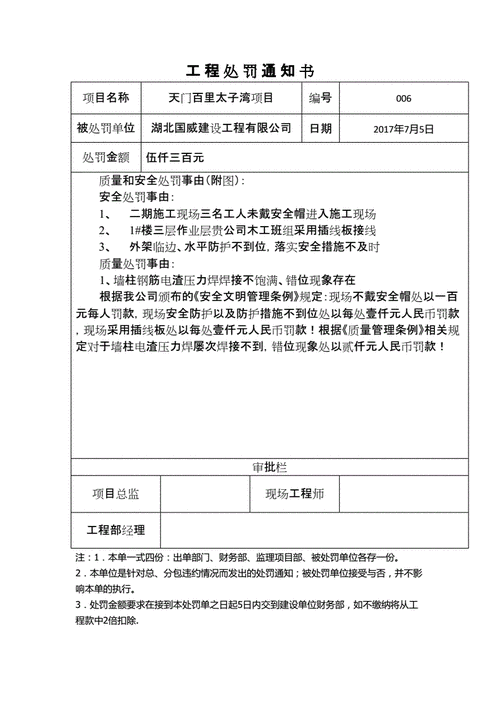 工程处罚通知书

| 项目名称 | 天门百里太子湾项目 | 编号 | 006 |
|---|---|---|---|
| 被处罚单位 | 湖北国威建设工程有限公司 | 日期 | 2017年7月5日 |
| 处罚金额 | 伍仟三百元 | | |

质量和安全处罚事由(附图):
安全处罚事由:
1、 二期施工现场三名工人未戴安全帽进入施工现场
2、 1#楼三层作业层贵公司木工班组采用插线板接线
3、 外架临边、水平防护不到位,落实安全措施不及时
质量处罚事由:
1、墙柱钢筋电渣压力焊焊接不饱满、错位现象存在
根据我公司颁布的《安全文明管理条例》规定:现场不戴安全帽处以一百元每人罚款,现场安全防护以及防护措施不到位处以每处壹仟元人民币罚款,现场采用插线板处以每处壹仟元人民币罚款!根据《质量管理条例》相关规定对于墙柱电渣压力焊屡次焊接不到,错位现象处以贰仟元人民币罚款!

审批栏

| 项目总监 | | 现场工程师 | |
|---|---|---|---|
| 工程部经理 | | | |

注:1.本单一式四份:出单部门、财务部、监理项目部、被处罚单位各存一份。
2.本单位是针对总、分包违约情况而发出的处罚通知;被处罚单位接受与否,并不影响本单的执行。
3.处罚金额要求在接到本处罚单之日起5日内交到建设单位财务部,如不缴纳将从工程款中2倍扣除.